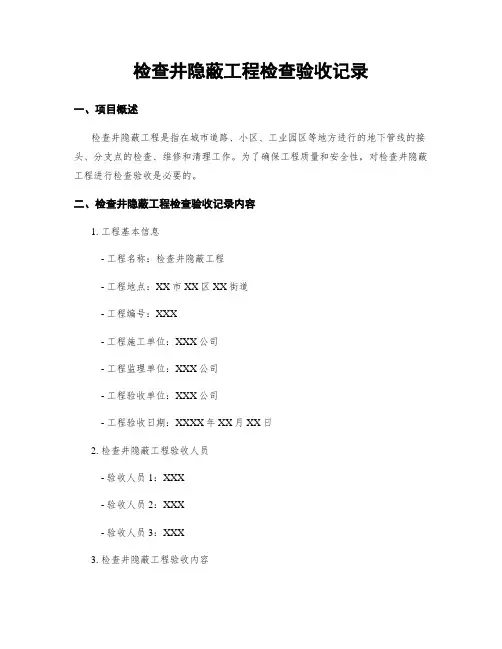 检查井隐蔽工程检查验收记录

一、项目概述

检查井隐蔽工程是指在城市道路、小区、工业园区等地方进行的地下管线的接头、分支点的检查、维修和清理工作。为了确保工程质量和安全性，对检查井隐蔽工程进行检查验收是必要的。

二、检查井隐蔽工程检查验收记录内容

1. 工程基本信息

- 工程名称：检查井隐蔽工程

- 工程地点：XX 市 XX 区 XX 街道

- 工程编号：XXX

- 工程施工单位：XXX 公司

- 工程监理单位：XXX 公司

- 工程验收单位：XXX 公司

- 工程验收日期：XXXX 年 XX 月 XX 日

2. 检查井隐蔽工程验收人员

- 验收人员 1：XXX

- 验收人员 2：XXX

- 验收人员 3：XXX

3. 检查井隐蔽工程验收内容